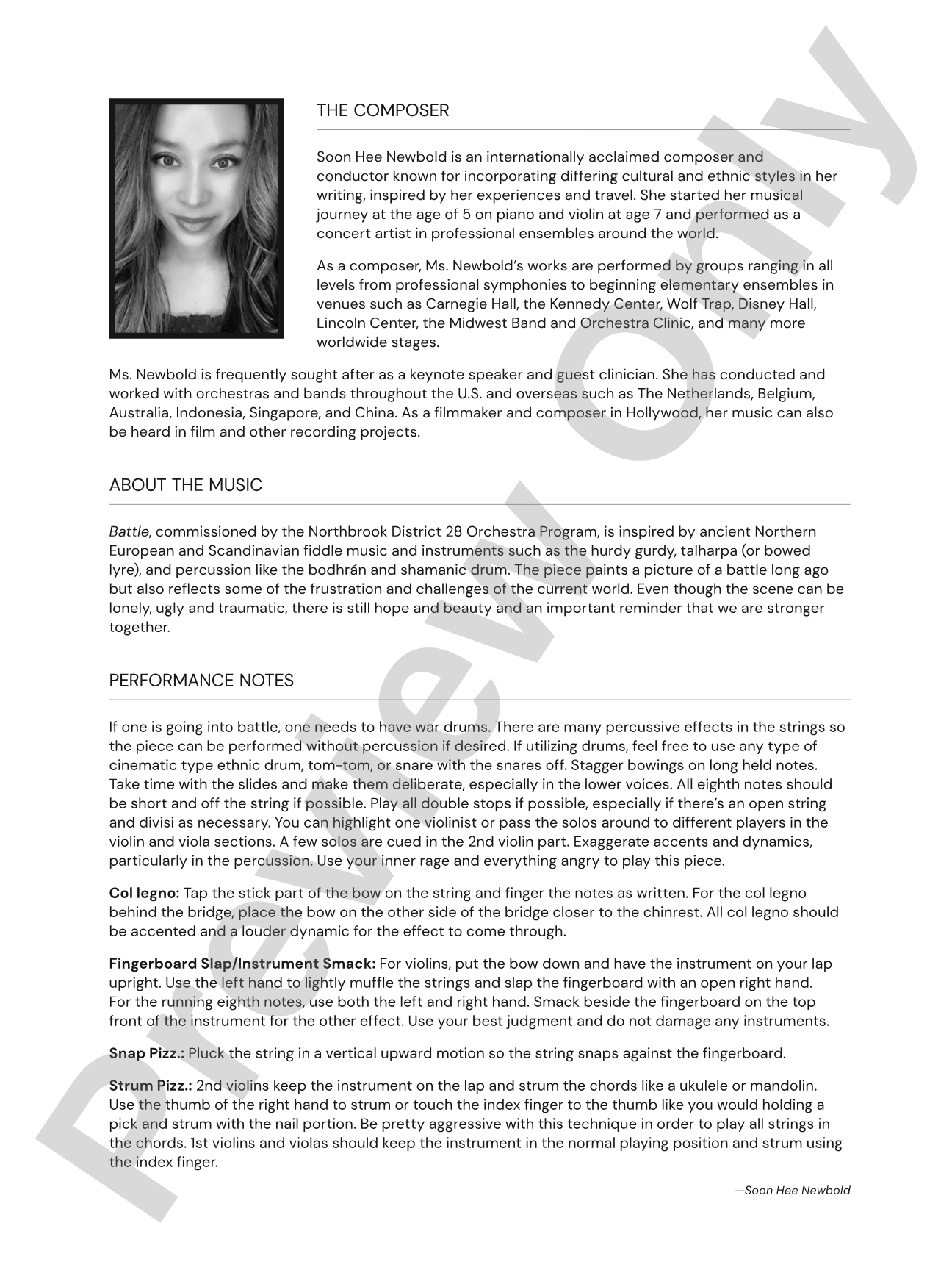 THE COMPOSER

Soon Hee Newbold is an internationally acclaimed composer and conductor known for incorporating differing cultural and ethnic styles in her writing, inspired by her experiences and travel. She started her musical journey at the age of 5 on piano and violin at age 7 and performed as a concert artist in professional ensembles around the world.

As a composer, Ms. Newbold's works are performed by groups ranging in all levels from professional symphonies to beginning elementary ensembles in venues such as Carnegie Hall, the Kennedy Center, Wolf Trap, Disney Hall, Lincoln Center, the Midwest Band and Orchestra Clinic, and many more worldwide stages.

Ms. Newbold is frequently sought after as a keynote speaker and guest clinician. She has conducted and worked with orchestras and bands throughout the U.S. and overseas such as The Netherlands, Belgium, Australia, Indonesia, Singapore, and China. As a filmmaker and composer in Hollywood, her music can also be heard in film and other recording projects.

ABOUT THE MUSIC

Battle, commissioned by the Northbrook District 28 Orchestra Program, is inspired by ancient Northern European and Scandinavian fiddle music and instruments such as the hurdy gurdy, talharpa (or bowed lyre), and percussion like the bodhrán and shamanic drum. The piece paints a picture of a battle long ago but also reflects some of the frustration and challenges of the current world. Even though the scene can be lonely, ugly and traumatic, there is still hope and beauty and an important reminder that we are stronger together.

PERFORMANCE NOTES

If one is going into battle, one needs to have war drums. There are many percussive effects in the strings so the piece can be performed without percussion if desired. If utilizing drums, feel free to use any type of cinematic type ethnic drum, tom-tom, or snare with the snares off. Stagger bowings on long held notes. Take time with the slides and make them deliberate, especially in the lower voices. All eighth notes should be short and off the string if possible. Play all double stops if possible, especially if there's an open string and divisi as necessary. You can highlight one violinist or pass the solos around to different players in the violin and viola sections. A few solos are cued in the 2nd violin part. Exaggerate accents and dynamics, particularly in the percussion. Use your inner rage and everything angry to play this piece.

Col legno: Tap the stick part of the bow on the string and finger the notes as written. For the col legno behind the bridge, place the bow on the other side of the bridge closer to the chinrest. All col legno should be accented and a louder dynamic for the effect to come through.

Fingerboard Slap/Instrument Smack: For violins, put the bow down and have the instrument on your lap upright. Use the left hand to lightly muffle the strings and slap the fingerboard with an open right hand. For the running eighth notes, use both the left and right hand. Smack beside the fingerboard on the top front of the instrument for the other effect. Use your best judgment and do not damage any instruments.

Snap Pizz.: Pluck the string in a vertical upward motion so the string snaps against the fingerboard.

Strum Pizz.: 2nd violins keep the instrument on the lap and strum the chords like a ukulele or mandolin. Use the thumb of the right hand to strum or touch the index finger to the thumb like you would holding a pick and strum with the nail portion. Be pretty aggressive with this technique in order to play all strings in the chords. 1st violins and violas should keep the instrument in the normal playing position and strum using the index finger.

—Soon Hee Newbold

Preview Only